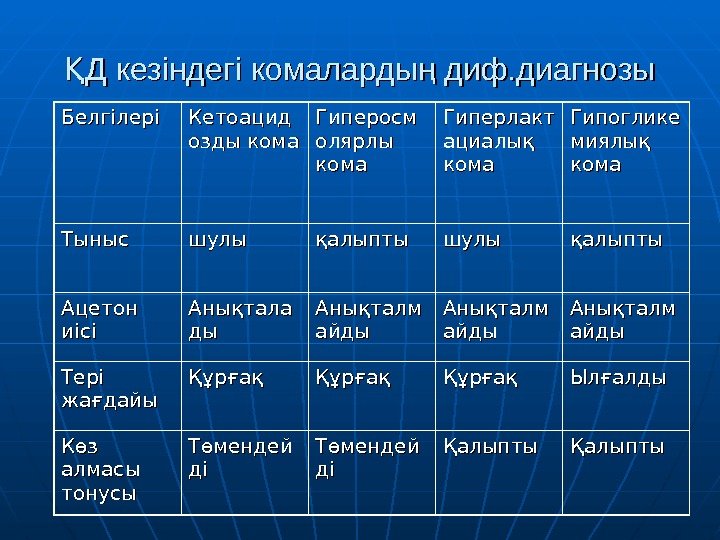 ҚД кезіндегі комалардың диф.диагнозы

| Белгілері | Кетоацидозды кома | Гиперосмолярлы кома | Гиперлактациалық кома | Гипогликемиялық кома |
|---|---|---|---|---|
| Тыныс | шулы | қалыпты | шулы | қалыпты |
| Ацетон иісі | Анықталады | Анықталмайды | Анықталмайды | Анықталмайды |
| Тері жағдайы | Құрғақ | Құрғақ | Құрғақ | Ылғалды |
| Көз алмасы тонусы | Төмендейді | Төмендейді | Қалыпты | Қалыпты |